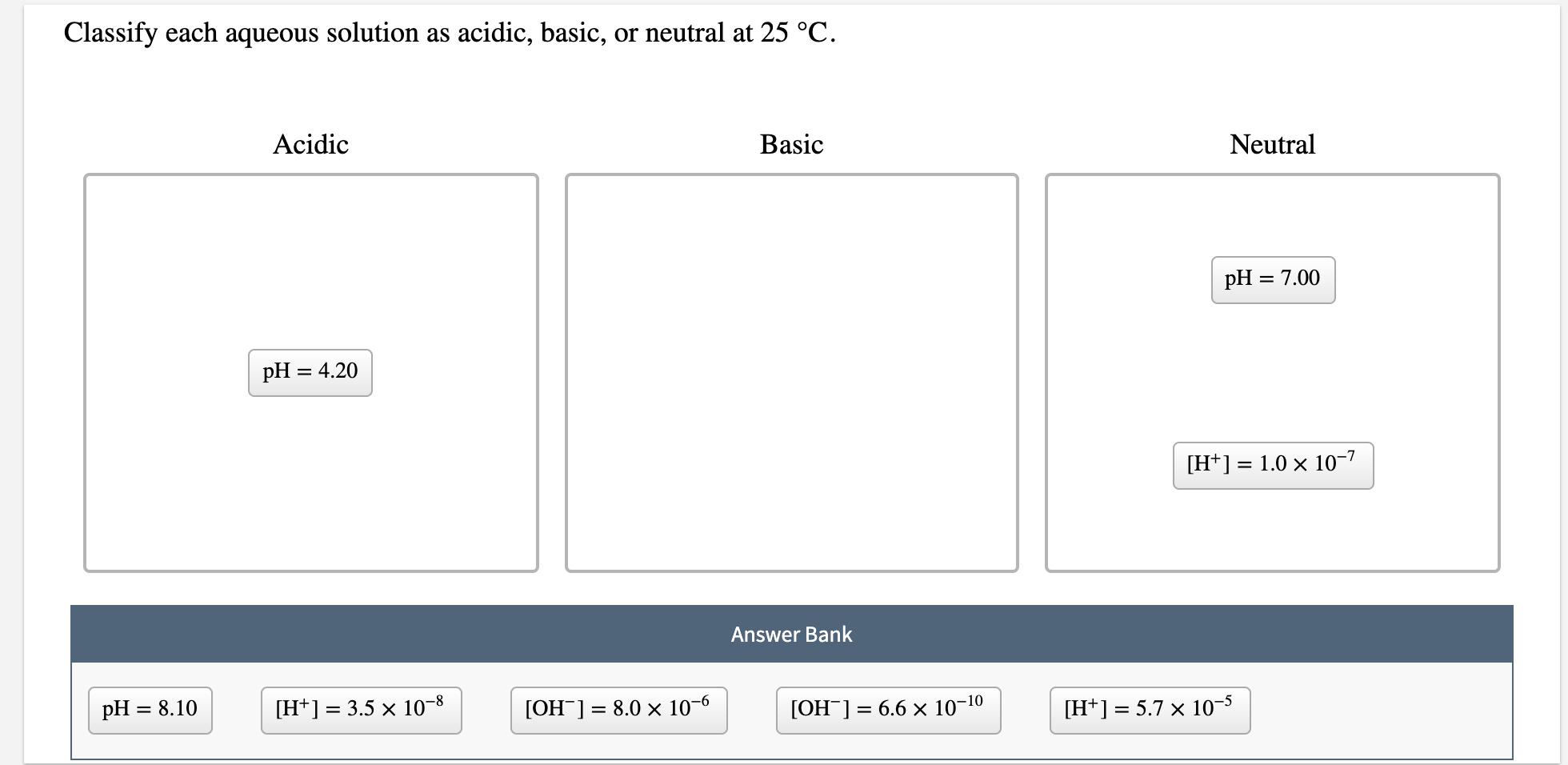 Classify each aqueous solution as acidic, basic, or neutral at 25 °C.

Acidic

pH = 4.20

Basic

Neutral

pH = 7.00

$[H^+] = 1.0 \times 10^{-7}$

Answer Bank

pH = 8.10

$[H^+] = 3.5 \times 10^{-8}$

$[OH^-] = 8.0 \times 10^{-6}$

$[OH^-] = 6.6 \times 10^{-10}$

$[H^+] = 5.7 \times 10^{-5}$